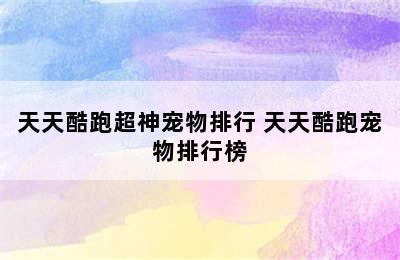 天天酷跑超神宠物排行 天天酷跑宠物排行榜